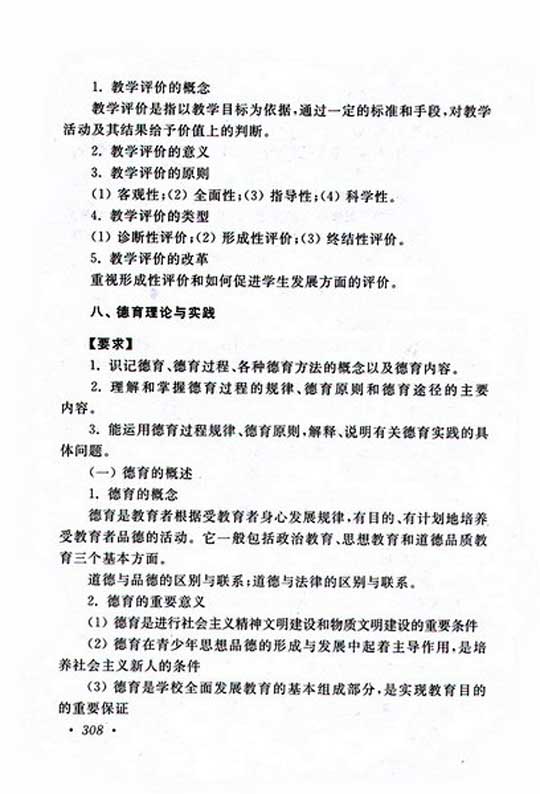 1. 教学评价的概念

教学评价是指以教学目标为依据，通过一定的标准和手段，对教学活动及其结果给予价值上的判断。

2. 教学评价的意义

3. 教学评价的原则

(1) 客观性；(2) 全面性；(3) 指导性；(4) 科学性。

4. 教学评价的类型

(1) 诊断性评价；(2) 形成性评价；(3) 终结性评价。

5. 教学评价的改革

重视形成性评价和如何促进学生发展方面的评价。

八、德育理论与实践

【要求】

1. 识记德育、德育过程、各种德育方法的概念以及德育内容。

2. 理解和掌握德育过程的规律、德育原则和德育途径的主要内容。

3. 能运用德育过程规律、德育原则，解释、说明有关德育实践的具体问题。

(一) 德育的概述

1. 德育的概念

德育是教育者根据受教育者身心发展规律，有目的、有计划地培养受教育者品德的活动。它一般包括政治教育、思想教育和道德品质教育三个基本方面。

道德与品德的区别与联系；道德与法律的区别与联系。

2. 德育的重要意义

(1) 德育是进行社会主义精神文明建设和物质文明建设的重要条件

(2) 德育在青少年思想品德的形成与发展中起着主导作用，是培养社会主义新人的条件

(3) 德育是学校全面发展教育的基本组成部分，是实现教育目的的重要保证

· 308 ·